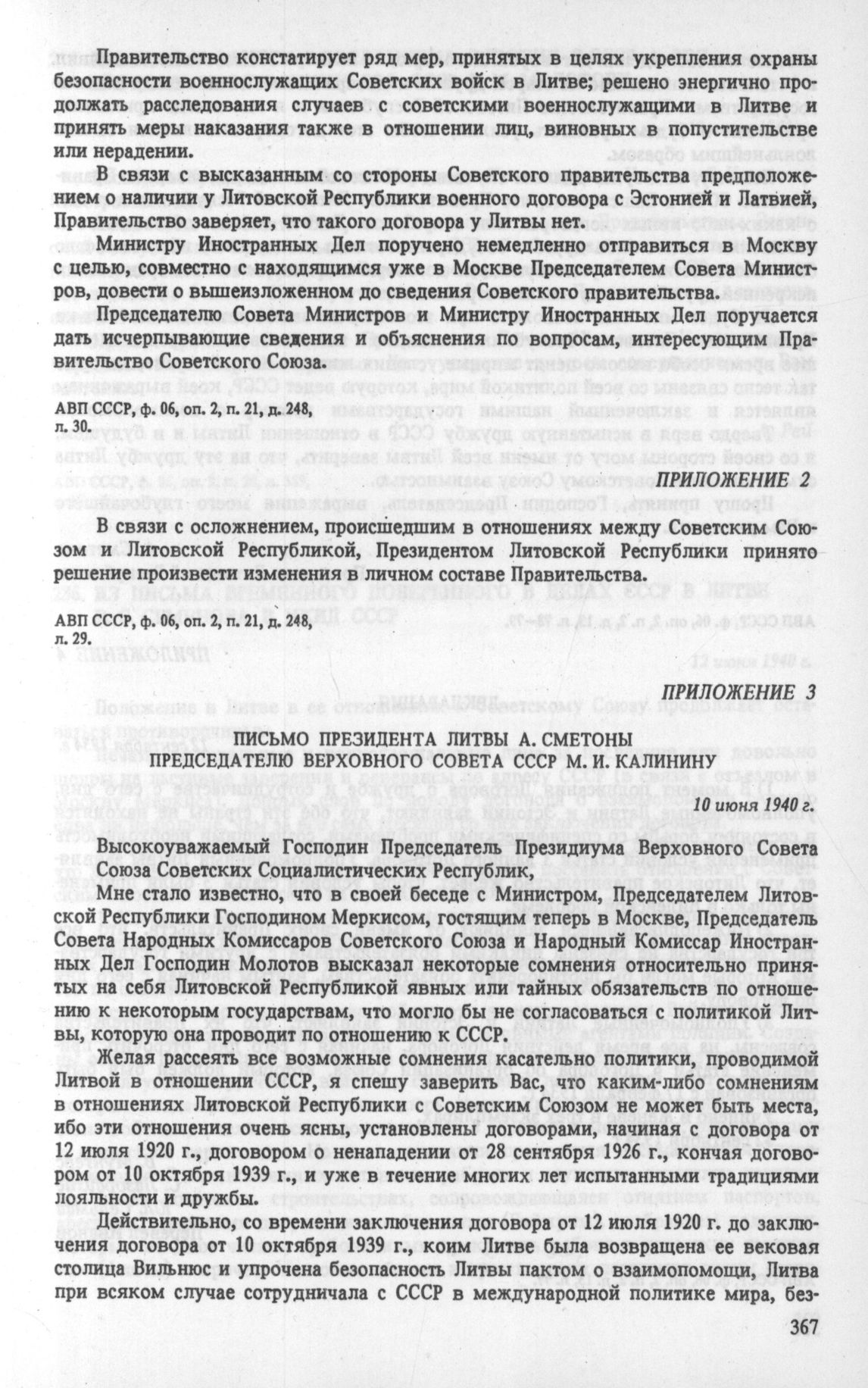 Правительство констатирует ряд мер, принятых в целях укрепления охраны безопасности военнослужащих Советских войск в Литве; решено энергично продолжать расследования случаев с советскими военнослужащими в Литве и принять меры наказания также в отношении лиц, виновных в попустительстве или нерадении.

В связи с высказанным со стороны Советского правительства предположением о наличии у Литовской Республики военного договора с Эстонией и Латвией, Правительство заверяет, что такого договора у Литвы нет.

Министру Иностранных Дел поручено немедленно отправиться в Москву с целью, совместно с находящимся уже в Москве Председателем Совета Министров, довести о вышеизложенном до сведения Советского правительства.

Председателю Совета Министров и Министру Иностранных Дел поручается дать исчерпывающие сведения и объяснения по вопросам, интересующим Правительство Советского Союза.

АВП СССР, ф. 06, оп. 2, п. 21, д. 248, л. 30.

ПРИЛОЖЕНИЕ 2

В связи с осложнением, происшедшим в отношениях между Советским Союзом и Литовской Республикой, Президентом Литовской Республики принято решение произвести изменения в личном составе Правительства.

АВП СССР, ф. 06, оп. 2, п. 21, д. 248, л. 29.

ПРИЛОЖЕНИЕ 3

ПИСЬМО ПРЕЗИДЕНТА ЛИТВЫ А. СМЕТОНЫ ПРЕДСЕДАТЕЛЮ ВЕРХОВНОГО СОВЕТА СССР М. И. КАЛИНИНУ

10 июня 1940 г.

Высокоуважаемый Господин Председатель Президиума Верховного Совета Союза Советских Социалистических Республик,

Мне стало известно, что в своей беседе с Министром, Председателем Литовской Республики Господином Меркисом, гостящим теперь в Москве, Председатель Совета Народных Комиссаров Советского Союза и Народный Комиссар Иностранных Дел Господин Молотов высказал некоторые сомнения относительно принятых на себя Литовской Республикой явных или тайных обязательств по отношению к некоторым государствам, что могло бы не согласоваться с политикой Литвы, которую она проводит по отношению к СССР.

Желая рассеять все возможные сомнения касательно политики, проводимой Литвой в отношении СССР, я спешу заверить Вас, что каким-либо сомнениям в отношениях Литовской Республики с Советским Союзом не может быть места, ибо эти отношения очень ясны, установлены договорами, начиная с договора от 12 июля 1920 г., договором о ненападении от 28 сентября 1926 г., кончая договором от 10 октября 1939 г., и уже в течение многих лет испытанными традициями лояльности и дружбы.

Действительно, со времени заключения договора от 12 июля 1920 г. до заключения договора от 10 октября 1939 г., коим Литве была возвращена ее вековая столица Вильнюс и упрочена безопасность Литвы пактом о взаимопомощи, Литва при всяком случае сотрудничала с СССР в международной политике мира, без-

367